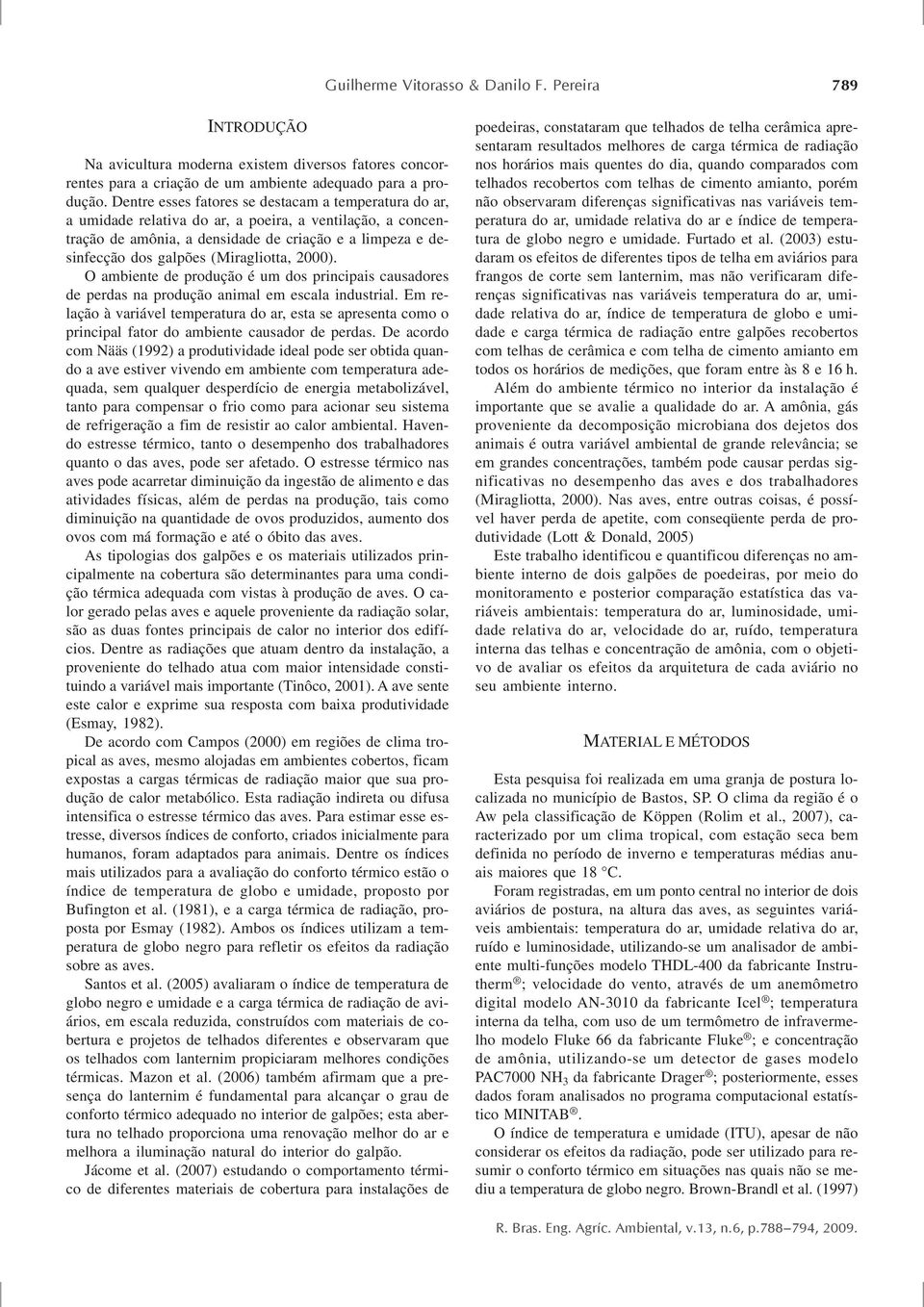 Guilherme Vitorasso & Danilo F. Pereira 789

INTRODUÇÃO

Na avicultura moderna existem diversos fatores concorrentes para a criação de um ambiente adequado para a produção. Dentre esses fatores se destacam a temperatura do ar, a umidade relativa do ar, a poeira, a ventilação, a concentração de amônia, a densidade de criação e a limpeza e desinfecção dos galpões (Miragliotta, 2000).

O ambiente de produção é um dos principais causadores de perdas na produção animal em escala industrial. Em relação à variável temperatura do ar, esta se apresenta como o principal fator do ambiente causador de perdas. De acordo com Nääs (1992) a produtividade ideal pode ser obtida quando a ave estiver vivendo em ambiente com temperatura adequada, sem qualquer desperdício de energia metabolizável, tanto para compensar o frio como para acionar seu sistema de refrigeração a fim de resistir ao calor ambiental. Havendo estresse térmico, tanto o desempenho dos trabalhadores quanto o das aves, pode ser afetado. O estresse térmico nas aves pode acarretar diminuição da ingestão de alimento e das atividades físicas, além de perdas na produção, tais como diminuição na quantidade de ovos produzidos, aumento dos ovos com má formação e até o óbito das aves.

As tipologias dos galpões e os materiais utilizados principalmente na cobertura são determinantes para uma condição térmica adequada com vistas à produção de aves. O calor gerado pelas aves e aquele proveniente da radiação solar, são as duas fontes principais de calor no interior dos edifícios. Dentre as radiações que atuam dentro da instalação, a proveniente do telhado atua com maior intensidade constituindo a variável mais importante (Tinôco, 2001). A ave sente este calor e exprime sua resposta com baixa produtividade (Esmay, 1982).

De acordo com Campos (2000) em regiões de clima tropical as aves, mesmo alojadas em ambientes cobertos, ficam expostas a cargas térmicas de radiação maior que sua produção de calor metabólico. Esta radiação indireta ou difusa intensifica o estresse térmico das aves. Para estimar esse estresse, diversos índices de conforto, criados inicialmente para humanos, foram adaptados para animais. Dentre os índices mais utilizados para a avaliação do conforto térmico estão o índice de temperatura de globo e umidade, proposto por Bufington et al. (1981), e a carga térmica de radiação, proposta por Esmay (1982). Ambos os índices utilizam a temperatura de globo negro para refletir os efeitos da radiação sobre as aves.

Santos et al. (2005) avaliaram o índice de temperatura de globo negro e umidade e a carga térmica de radiação de aviários, em escala reduzida, construídos com materiais de cobertura e projetos de telhados diferentes e observaram que os telhados com lanternim propiciaram melhores condições térmicas. Mazon et al. (2006) também afirmam que a presença do lanternim é fundamental para alcançar o grau de conforto térmico adequado no interior de galpões; esta abertura no telhado proporciona uma renovação melhor do ar e melhora a iluminação natural do interior do galpão.

Jácome et al. (2007) estudando o comportamento térmico de diferentes materiais de cobertura para instalações de poedeiras, constataram que telhados de telha cerâmica apresentaram resultados melhores de carga térmica de radiação nos horários mais quentes do dia, quando comparados com telhados recobertos com telhas de cimento amianto, porém não observaram diferenças significativas nas variáveis temperatura do ar, umidade relativa do ar e índice de temperatura de globo negro e umidade. Furtado et al. (2003) estudaram os efeitos de diferentes tipos de telha em aviários para frangos de corte sem lanternim, mas não verificaram diferenças significativas nas variáveis temperatura do ar, umidade relativa do ar, índice de temperatura de globo e umidade e carga térmica de radiação entre galpões recobertos com telhas de cerâmica e com telha de cimento amianto em todos os horários de medições, que foram entre às 8 e 16 h.

Além do ambiente térmico no interior da instalação é importante que se avalie a qualidade do ar. A amônia, gás proveniente da decomposição microbiana dos dejetos dos animais é outra variável ambiental de grande relevância; se em grandes concentrações, também pode causar perdas significativas no desempenho das aves e dos trabalhadores (Miragliotta, 2000). Nas aves, entre outras coisas, é possível haver perda de apetite, com conseqüente perda de produtividade (Lott & Donald, 2005)

Este trabalho identificou e quantificou diferenças no ambiente interno de dois galpões de poedeiras, por meio do monitoramento e posterior comparação estatística das variáveis ambientais: temperatura do ar, luminosidade, umidade relativa do ar, velocidade do ar, ruído, temperatura interna das telhas e concentração de amônia, com o objetivo de avaliar os efeitos da arquitetura de cada aviário no seu ambiente interno.

MATERIAL E MÉTODOS

Esta pesquisa foi realizada em uma granja de postura localizada no município de Bastos, SP. O clima da região é o Aw pela classificação de Köppen (Rolim et al., 2007), caracterizado por um clima tropical, com estação seca bem definida no período de inverno e temperaturas médias anuais maiores que 18 °C.

Foram registradas, em um ponto central no interior de dois aviários de postura, na altura das aves, as seguintes variáveis ambientais: temperatura do ar, umidade relativa do ar, ruído e luminosidade, utilizando-se um analisador de ambiente multi-funções modelo THDL-400 da fabricante Instrutherm®; velocidade do vento, através de um anemômetro digital modelo AN-3010 da fabricante Icel®; temperatura interna da telha, com uso de um termômetro de infravermelho modelo Fluke 66 da fabricante Fluke®; e concentração de amônia, utilizando-se um detector de gases modelo PAC7000 $NH_3$ da fabricante Drager®; posteriormente, esses dados foram analisados no programa computacional estatístico MINITAB®.

O índice de temperatura e umidade (ITU), apesar de não considerar os efeitos da radiação, pode ser utilizado para resumir o conforto térmico em situações nas quais não se mediu a temperatura de globo negro. Brown-Brandl et al. (1997)

R. Bras. Eng. Agríc. Ambiental, v.13, n.6, p.788–794, 2009.